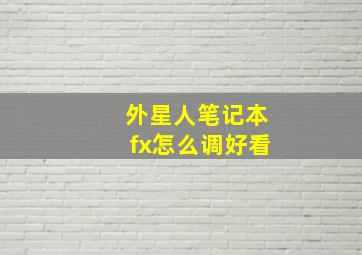 外星人笔记本
fx怎么调好看